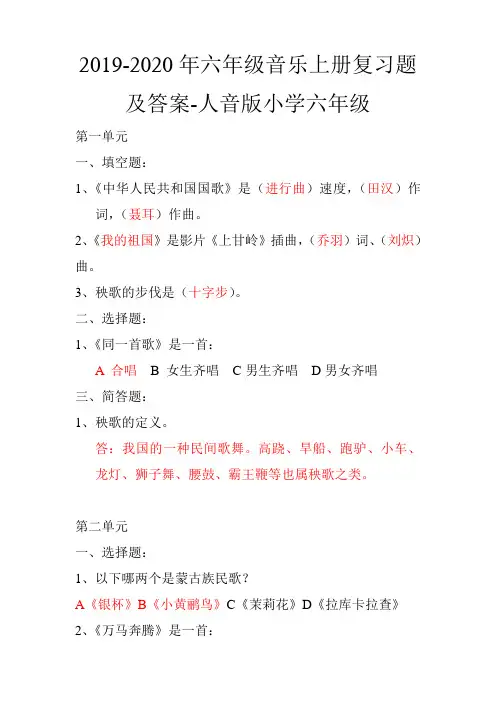 2019-2020 年六年级音乐上册复习题及答案-人音版小学六年级

第一单元

一、填空题：

1、《中华人民共和国国歌》是（进行曲）速度，（田汉）作词，（聂耳）作曲。

2、《我的祖国》是影片《上甘岭》插曲，（乔羽）词、（刘炽）曲。

3、秧歌的步伐是（十字步）。

二、选择题：

1、《同一首歌》是一首：

A 合唱　B 女生齐唱　C 男生齐唱　D 男女齐唱

三、简答题：

1、秧歌的定义。

答：我国的一种民间歌舞。高跷、旱船、跑驴、小车、龙灯、狮子舞、腰鼓、霸王鞭等也属秧歌之类。

第二单元

一、选择题：

1、以下哪两个是蒙古族民歌？

A《银杯》B《小黄鹂鸟》C《茉莉花》D《拉库卡拉查》

2、《万马奔腾》是一首：